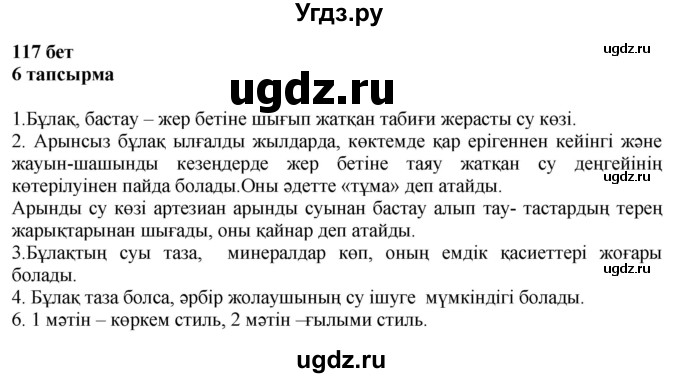 Угдз.ру

117 бет
6 тапсырма

ugdz.ru

ugdz.ru

1.Бұлақ, бастау – жер бетіне шығып жатқан табиғи жерасты су көзі.
2. Арынсыз бұлақ ылғалды жылдарда, көктемде қар ерігеннен кейінгі және жауын-шашынды кезеңдерде жер бетіне таяу жатқан су деңгейінің көтерілуінен пайда болады.Оны әдетте «тұма» деп атайды.

ugdz.ru

Арынды су көзі артезиан арынды суынан бастау алып тау- тастардың терең жарықтарынан шығады, оны қайнар деп атайды.
3.Бұлақтың суы таза, минералдар көп, оның емдік қасиеттері жоғары болады.

ugdz.ru

4. Бұлақ таза болса, әрбір жолаушының су ішуге мүмкіндігі болады.
6. 1 мәтін – көркем стиль, 2 мәтін –ғылыми стиль.

ugdz.ru